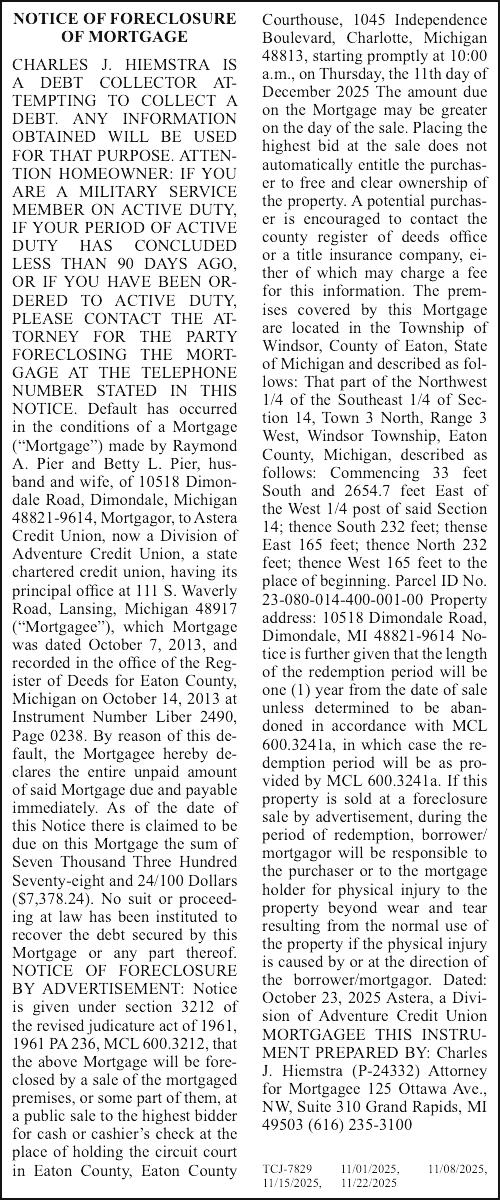 NOTICE OF FORECLOSURE OF MORTGAGE

CHARLES J. HIEMSTRA IS A DEBT COLLECTOR ATTEMPTING TO COLLECT A DEBT. ANY INFORMATION OBTAINED WILL BE USED FOR THAT PURPOSE. ATTENTION HOMEOWNER: IF YOU ARE A MILITARY SERVICE MEMBER ON ACTIVE DUTY, IF YOUR PERIOD OF ACTIVE DUTY HAS CONCLUDED LESS THAN 90 DAYS AGO, OR IF YOU HAVE BEEN ORDERED TO ACTIVE DUTY, PLEASE CONTACT THE ATTORNEY FOR THE PARTY FORECLOSING THE MORTGAGE AT THE TELEPHONE NUMBER STATED IN THIS NOTICE. Default has occurred in the conditions of a Mortgage ("Mortgage") made by Raymond A. Pier and Betty L. Pier, husband and wife, of 10518 Dimondale Road, Dimondale, Michigan 48821-9614, Mortgagor, to Astera Credit Union, now a Division of Adventure Credit Union, a state chartered credit union, having its principal office at 111 S. Waverly Road, Lansing, Michigan 48917 ("Mortgagee"), which Mortgage was dated October 7, 2013, and recorded in the office of the Register of Deeds for Eaton County, Michigan on October 14, 2013 at Instrument Number Liber 2490, Page 0238. By reason of this default, the Mortgagee hereby declares the entire unpaid amount of said Mortgage due and payable immediately. As of the date of this Notice there is claimed to be due on this Mortgage the sum of Seven Thousand Three Hundred Seventy-eight and 24/100 Dollars ($7,378.24). No suit or proceeding at law has been instituted to recover the debt secured by this Mortgage or any part thereof. NOTICE OF FORECLOSURE BY ADVERTISEMENT: Notice is given under section 3212 of the revised judicature act of 1961, 1961 PA 236, MCL 600.3212, that the above Mortgage will be foreclosed by a sale of the mortgaged premises, or some part of them, at a public sale to the highest bidder for cash or cashier's check at the place of holding the circuit court in Eaton County, Eaton County Courthouse, 1045 Independence Boulevard, Charlotte, Michigan 48813, starting promptly at 10:00 a.m., on Thursday, the 11th day of December 2025 The amount due on the Mortgage may be greater on the day of the sale. Placing the highest bid at the sale does not automatically entitle the purchaser to free and clear ownership of the property. A potential purchaser is encouraged to contact the county register of deeds office or a title insurance company, either of which may charge a fee for this information. The premises covered by this Mortgage are located in the Township of Windsor, County of Eaton, State of Michigan and described as follows: That part of the Northwest 1/4 of the Southeast 1/4 of Section 14, Town 3 North, Range 3 West, Windsor Township, Eaton County, Michigan, described as follows: Commencing 33 feet South and 2654.7 feet East of the West 1/4 post of said Section 14; thence South 232 feet; thense East 165 feet; thence North 232 feet; thence West 165 feet to the place of beginning. Parcel ID No. 23-080-014-400-001-00 Property address: 10518 Dimondale Road, Dimondale, MI 48821-9614 Notice is further given that the length of the redemption period will be one (1) year from the date of sale unless determined to be abandoned in accordance with MCL 600.3241a, in which case the redemption period will be as provided by MCL 600.3241a. If this property is sold at a foreclosure sale by advertisement, during the period of redemption, borrower/mortgagor will be responsible to the purchaser or to the mortgage holder for physical injury to the property beyond wear and tear resulting from the normal use of the property if the physical injury is caused by or at the direction of the borrower/mortgagor. Dated: October 23, 2025 Astera, a Division of Adventure Credit Union MORTGAGEE THIS INSTRUMENT PREPARED BY: Charles J. Hiemstra (P-24332) Attorney for Mortgagee 125 Ottawa Ave., NW, Suite 310 Grand Rapids, MI 49503 (616) 235-3100

TCJ-7829 11/01/2025, 11/08/2025, 11/15/2025, 11/22/2025